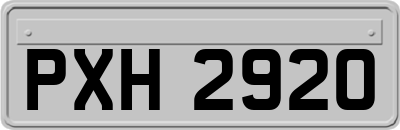 PXH 2920